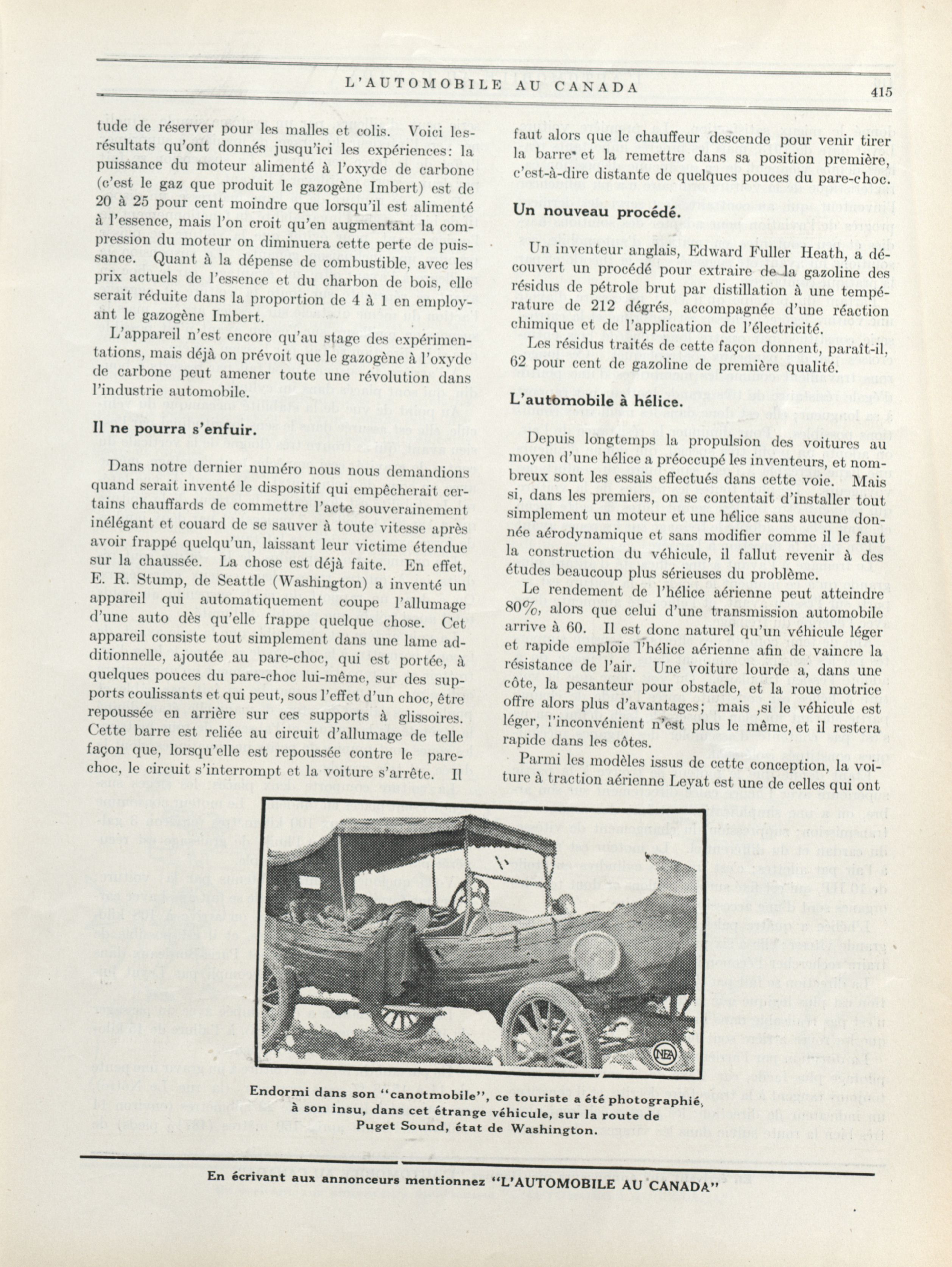 L'AUTOMOBILE AU CANADA

415

tude de réserver pour les malles et colis. Voici les résultats qu'ont donnés jusqu'ici les expériences: la puissance du moteur alimenté à l'oxyde de carbone (c'est le gaz que produit le gazogène Imbert) est de 20 à 25 pour cent moindre que lorsqu'il est alimenté à l'essence, mais l'on croit qu'en augmentant la compression du moteur on diminuera cette perte de puissance. Quant à la dépense de combustible, avec les prix actuels de l'essence et du charbon de bois, elle serait réduite dans la proportion de 4 à 1 en employant le gazogène Imbert.

L'appareil n'est encore qu'au stage des expérimentations, mais déjà on prévoit que le gazogène à l'oxyde de carbone peut amener toute une révolution dans l'industrie automobile.

Il ne pourra s'enfuir.

Dans notre dernier numéro nous nous demandions quand serait inventé le dispositif qui empêcherait certains chauffards de commettre l'acte souverainement inélégant et couard de se sauver à toute vitesse après avoir frappé quelqu'un, laissant leur victime étendue sur la chaussée. La chose est déjà faite. En effet, E. R. Stump, de Seattle (Washington) a inventé un appareil qui automatiquement coupe l'allumage d'une auto dès qu'elle frappe quelque chose. Cet appareil consiste tout simplement dans une lame additionnelle, ajoutée au pare-choc, qui est portée, à quelques pouces du pare-choc lui-même, sur des supports coulissants et qui peut, sous l'effet d'un choc, être repoussée en arrière sur ces supports à glissoires. Cette barre est reliée au circuit d'allumage de telle façon que, lorsqu'elle est repoussée contre le pare-choc, le circuit s'interrompt et la voiture s'arrête. Il faut alors que le chauffeur descende pour venir tirer la barre et la remettre dans sa position première, c'est-à-dire distante de quelques pouces du pare-choc.

Un nouveau procédé.

Un inventeur anglais, Edward Fuller Heath, a découvert un procédé pour extraire de la gazoline des résidus de pétrole brut par distillation à une température de 212 dégrés, accompagnée d'une réaction chimique et de l'application de l'électricité.

Les résidus traités de cette façon donnent, paraît-il, 62 pour cent de gazoline de première qualité.

L'automobile à hélice.

Depuis longtemps la propulsion des voitures au moyen d'une hélice a préoccupé les inventeurs, et nombreux sont les essais effectués dans cette voie. Mais si, dans les premiers, on se contentait d'installer tout simplement un moteur et une hélice sans aucune donnée aérodynamique et sans modifier comme il le faut la construction du véhicule, il fallut revenir à des études beaucoup plus sérieuses du problème.

Le rendement de l'hélice aérienne peut atteindre 80%, alors que celui d'une transmission automobile arrive à 60. Il est donc naturel qu'un véhicule léger et rapide emploie l'hélice aérienne afin de vaincre la résistance de l'air. Une voiture lourde a, dans une côte, la pesanteur pour obstacle, et la roue motrice offre alors plus d'avantages; mais ,si le véhicule est léger, l'inconvénient n'est plus le même, et il restera rapide dans les côtes.

Parmi les modèles issus de cette conception, la voiture à traction aérienne Leyat est une de celles qui ont

NEA

Endormi dans son "canotmobile", ce touriste a été photographié, à son insu, dans cet étrange véhicule, sur la route de Puget Sound, état de Washington.

En écrivant aux annonceurs mentionnez "L'AUTOMOBILE AU CANADA"